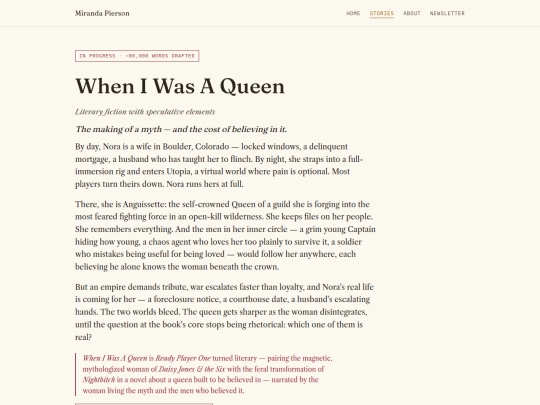 Miranda Pierson

HOME STORIES ABOUT NEWSLETTER

IN PROGRESS · ~80,000 WORDS DRAFTED

When I Was A Queen

Literary fiction with speculative elements

The making of a myth — and the cost of believing in it.

By day, Nora is a wife in Boulder, Colorado — locked windows, a delinquent mortgage, a husband who has taught her to flinch. By night, she straps into a full-immersion rig and enters Utopia, a virtual world where pain is optional. Most players turn theirs down. Nora runs hers at full.

There, she is Anguissette: the self-crowned Queen of a guild she is forging into the most feared fighting force in an open-kill wilderness. She keeps files on her people. She remembers everything. And the men in her inner circle — a grim young Captain hiding how young, a chaos agent who loves her too plainly to survive it, a soldier who mistakes being useful for being loved — would follow her anywhere, each believing he alone knows the woman beneath the crown.

But an empire demands tribute, war escalates faster than loyalty, and Nora's real life is coming for her — a foreclosure notice, a courthouse date, a husband's escalating hands. The two worlds bleed. The queen gets sharper as the woman disintegrates, until the question at the book's core stops being rhetorical: which one of them is real?

When I Was A Queen is Ready Player One turned literary — pairing the magnetic, mythologized woman of Daisy Jones & the Six with the feral transformation of Nightbitch in a novel about a queen built to be believed in — narrated by the woman living the myth and the men who believed it.